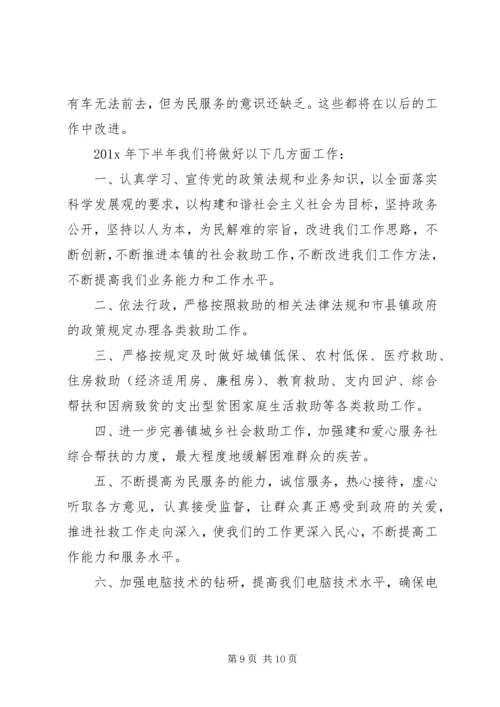 有车无法前去，但为民服务的意识还缺乏。这些都将在以后的工作中改进。

201x 年下半年我们将做好以下几方面工作：

一、认真学习、宣传党的政策法规和业务知识，以全面落实科学发展观的要求，以构建和谐社会主义社会为目标，坚持政务公开，坚持以人为本，为民解难的宗旨，改进我们工作思路，不断创新，不断推进本镇的社会救助工作，不断改进我们工作方法，不断提高我们业务能力和工作水平。

二、依法行政，严格按照救助的相关法律法规和市县镇政府的政策规定办理各类救助工作。

三、严格按规定及时做好城镇低保、农村低保、医疗救助、住房救助（经济适用房、廉租房）、教育救助、支内回沪、综合帮扶和因病致贫的支出型贫困家庭生活救助等各类救助工作。

四、进一步完善镇城乡社会救助工作，加强建和爱心服务社综合帮扶的力度，最大程度地缓解困难群众的疾苦。

五、不断提高为民服务的能力，诚信服务，热心接待，虚心听取各方意见，认真接受监督，让群众真正感受到政府的关爱，推进社救工作走向深入，使我们的工作更深入民心，不断提高工作能力和服务水平。

六、加强电脑技术的钻研，提高我们电脑技术水平，确保电

第 9 页 共 10 页